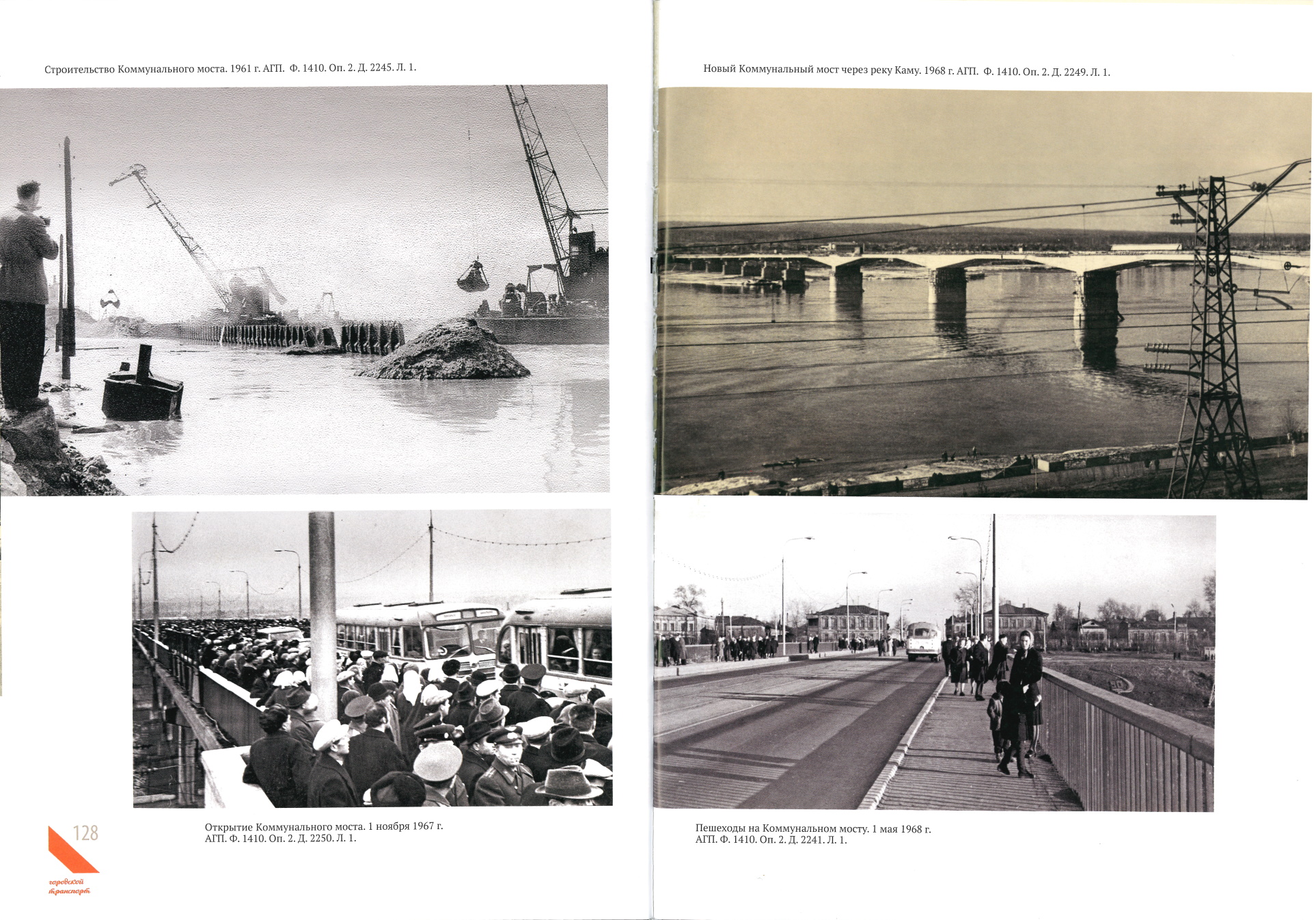 Строительство Коммунального моста. 1961 г. АГП. Ф. 1410. Оп. 2. Д. 2245. Л. 1.

Открытие Коммунального моста. 1 ноября 1967 г. АГП. Ф. 1410. Оп. 2. Д. 2250. Л. 1.

128

городской транспорт

Новый Коммунальный мост через реку Каму. 1968 г. АГП. Ф. 1410. Оп. 2. Д. 2249. Л. 1.

Пешеходы на Коммунальном мосту. 1 мая 1968 г. АГП. Ф. 1410. Оп. 2. Д. 2241. Л. 1.